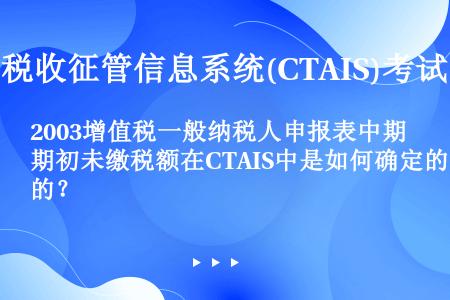 税收征管信息系统(CTAIS)考试

2003增值税一般纳税人申报表中期期初未缴税额在CTAIS中是如何确定的的？